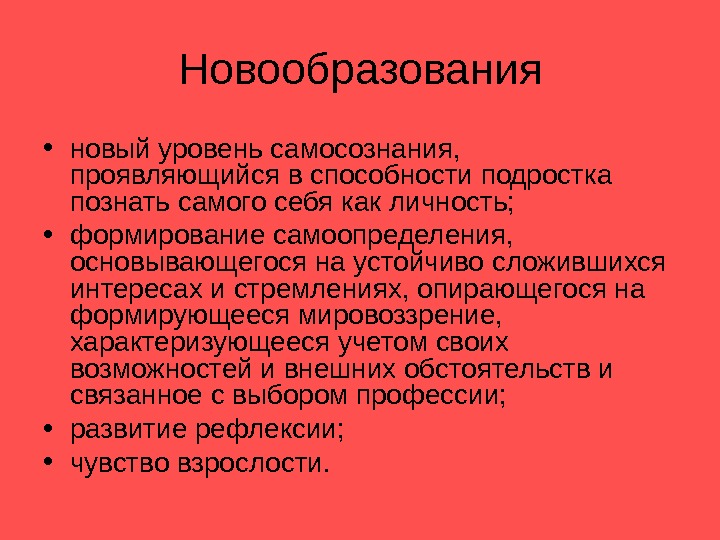 Новообразования

• новый уровень самосознания, проявляющийся в способности подростка познать самого себя как личность;
• формирование самоопределения, основывающегося на устойчиво сложившихся интересах и стремлениях, опирающегося на формирующееся мировоззрение, характеризующееся учетом своих возможностей и внешних обстоятельств и связанное с выбором профессии;
• развитие рефлексии;
• чувство взрослости.